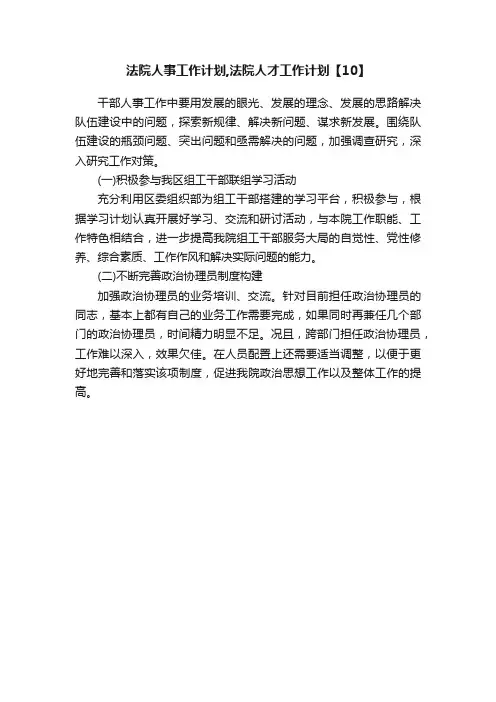 法院人事工作计划,法院人才工作计划【10】

干部人事工作中要用发展的眼光、发展的理念、发展的思路解决队伍建设中的问题，探索新规律、解决新问题、谋求新发展。围绕队伍建设的瓶颈问题、突出问题和亟需解决的问题，加强调查研究，深入研究工作对策。

(一)积极参与我区组工干部联组学习活动

充分利用区委组织部为组工干部搭建的学习平台，积极参与，根据学习计划认真开展好学习、交流和研讨活动，与本院工作职能、工作特色相结合，进一步提高我院组工干部服务大局的自觉性、党性修养、综合素质、工作作风和解决实际问题的能力。

(二)不断完善政治协理员制度构建

加强政治协理员的业务培训、交流。针对目前担任政治协理员的同志，基本上都有自己的业务工作需要完成，如果同时再兼任几个部门的政治协理员，时间精力明显不足。况且，跨部门担任政治协理员，工作难以深入，效果欠佳。在人员配置上还需要适当调整，以便于更好地完善和落实该项制度，促进我院政治思想工作以及整体工作的提高。